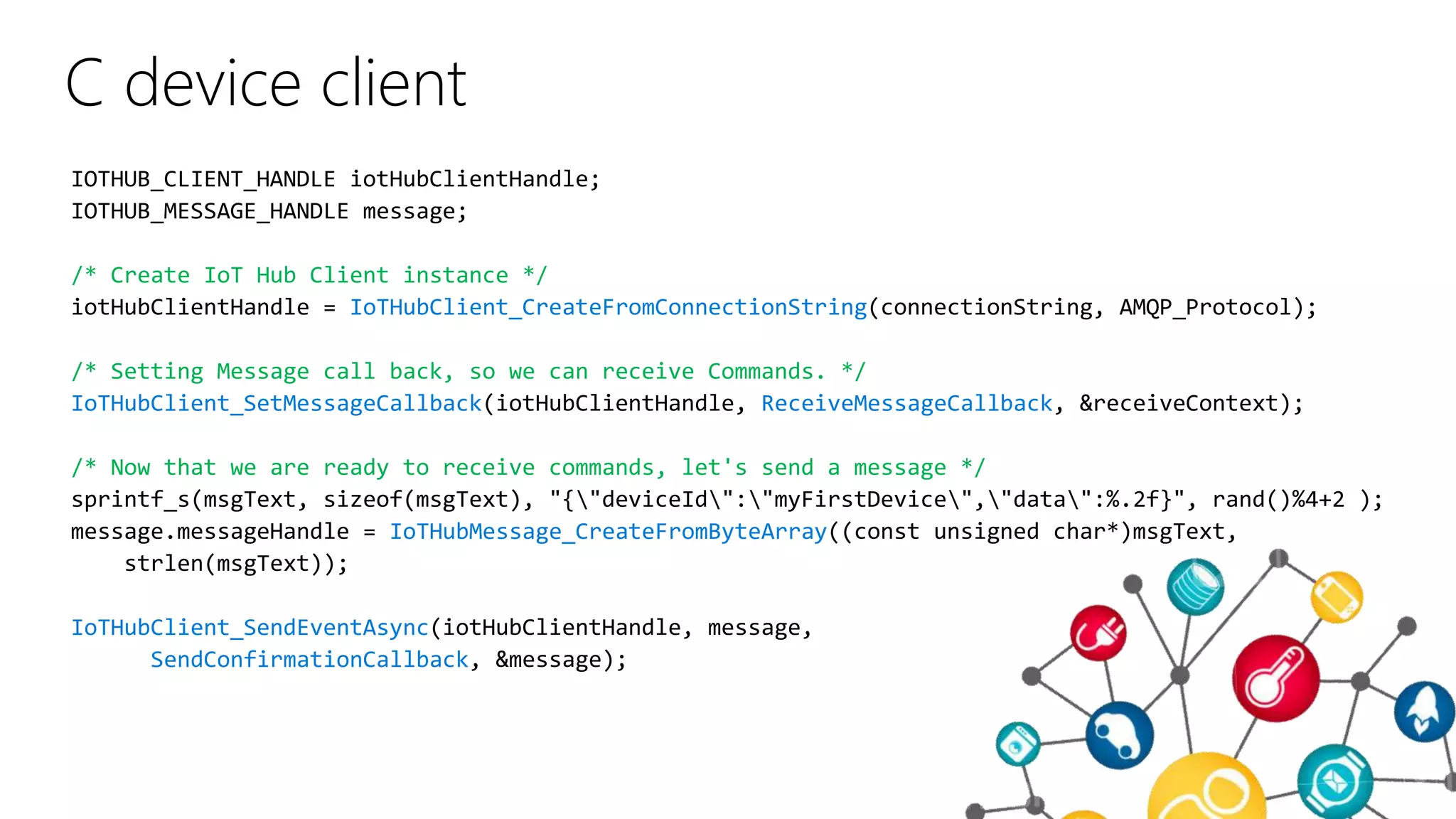 C device client

IOTHUB_CLIENT_HANDLE iotHubClientHandle;
IOTHUB_MESSAGE_HANDLE message;

/* Create IoT Hub Client instance */
iotHubClientHandle = IoTHubClient_CreateFromConnectionString(connectionString, AMQP_Protocol);

/* Setting Message call back, so we can receive Commands. */
IoTHubClient_SetMessageCallback(iotHubClientHandle, ReceiveMessageCallback, &receiveContext);

/* Now that we are ready to receive commands, let's send a message */
sprintf_s(msgText, sizeof(msgText), "{\"deviceId\":\"myFirstDevice\",\"data\":%.2f}", rand()%4+2 );
message.messageHandle = IoTHubMessage_CreateFromByteArray((const unsigned char*)msgText,
    strlen(msgText));

IoTHubClient_SendEventAsync(iotHubClientHandle, message,
      SendConfirmationCallback, &message);